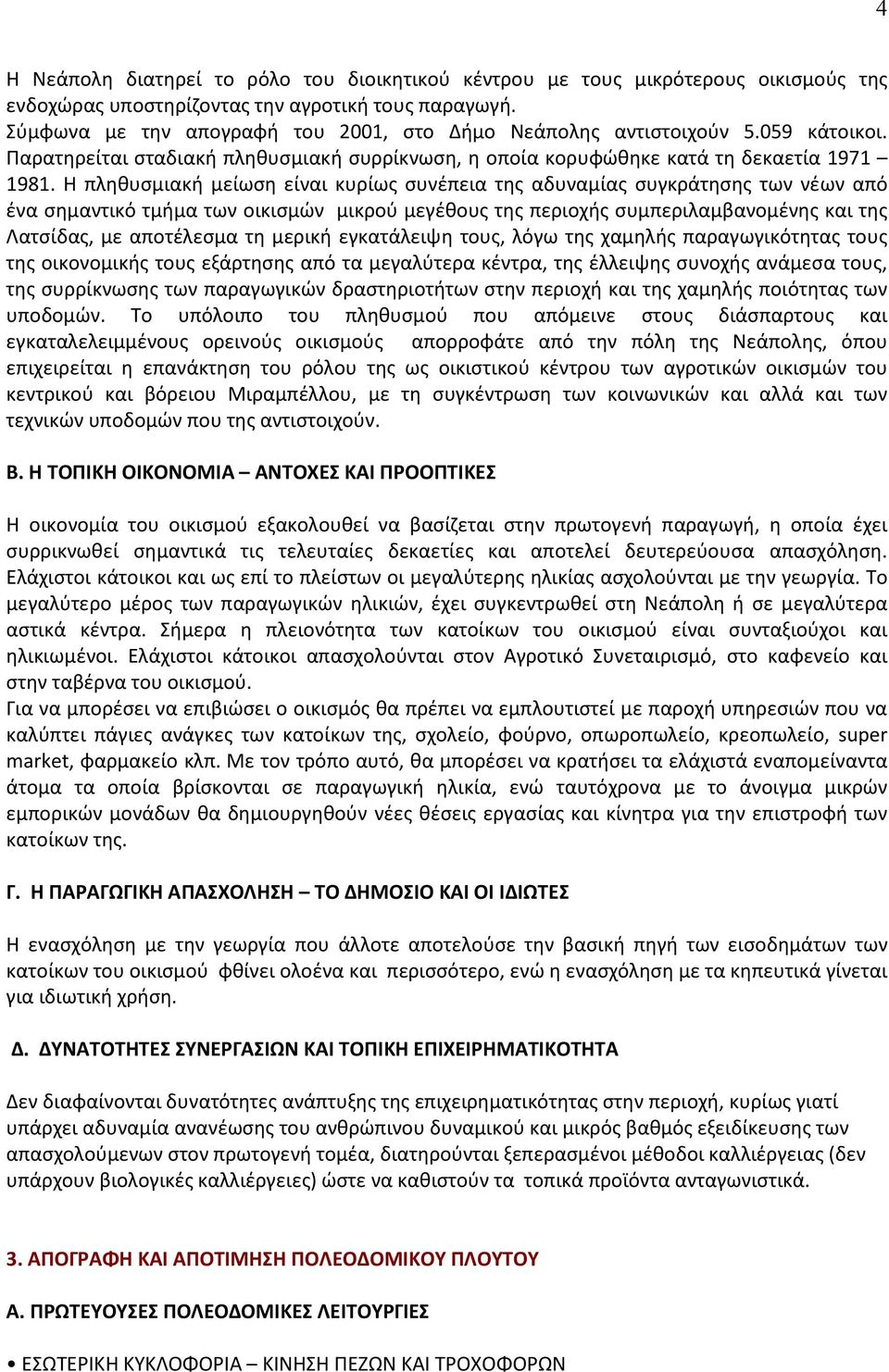 4

Η Νεάπολη διατηρεί το ρόλο του διοικητικού κέντρου με τους μικρότερους οικισμούς της ενδοχώρας υποστηρίζοντας την αγροτική τους παραγωγή.
Σύμφωνα με την απογραφή του 2001, στο Δήμο Νεάπολης αντιστοιχούν 5.059 κάτοικοι. Παρατηρείται σταδιακή πληθυσμιακή συρρίκνωση, η οποία κορυφώθηκε κατά τη δεκαετία 1971 – 1981. Η πληθυσμιακή μείωση είναι κυρίως συνέπεια της αδυναμίας συγκράτησης των νέων από ένα σημαντικό τμήμα των οικισμών μικρού μεγέθους της περιοχής συμπεριλαμβανομένης και της Λατσίδας, με αποτέλεσμα τη μερική εγκατάλειψη τους, λόγω της χαμηλής παραγωγικότητας τους της οικονομικής τους εξάρτησης από τα μεγαλύτερα κέντρα, της έλλειψης συνοχής ανάμεσα τους, της συρρίκνωσης των παραγωγικών δραστηριοτήτων στην περιοχή και της χαμηλής ποιότητας των υποδομών. Το υπόλοιπο του πληθυσμού που απόμεινε στους διάσπαρτους και εγκαταλελειμμένους ορεινούς οικισμούς απορροφάτε από την πόλη της Νεάπολης, όπου επιχειρείται η επανάκτηση του ρόλου της ως οικιστικού κέντρου των αγροτικών οικισμών του κεντρικού και βόρειου Μιραμπέλλου, με τη συγκέντρωση των κοινωνικών και αλλά και των τεχνικών υποδομών που της αντιστοιχούν.

Β. Η ΤΟΠΙΚΗ ΟΙΚΟΝΟΜΙΑ – ΑΝΤΟΧΕΣ ΚΑΙ ΠΡΟΟΠΤΙΚΕΣ

Η οικονομία του οικισμού εξακολουθεί να βασίζεται στην πρωτογενή παραγωγή, η οποία έχει συρρικνωθεί σημαντικά τις τελευταίες δεκαετίες και αποτελεί δευτερεύουσα απασχόληση. Ελάχιστοι κάτοικοι και ως επί το πλείστων οι μεγαλύτερης ηλικίας ασχολούνται με την γεωργία. Το μεγαλύτερο μέρος των παραγωγικών ηλικιών, έχει συγκεντρωθεί στη Νεάπολη ή σε μεγαλύτερα αστικά κέντρα. Σήμερα η πλειονότητα των κατοίκων του οικισμού είναι συνταξιούχοι και ηλικιωμένοι. Ελάχιστοι κάτοικοι απασχολούνται στον Αγροτικό Συνεταιρισμό, στο καφενείο και στην ταβέρνα του οικισμού.
Για να μπορέσει να επιβιώσει ο οικισμός θα πρέπει να εμπλουτιστεί με παροχή υπηρεσιών που να καλύπτει πάγιες ανάγκες των κατοίκων της, σχολείο, φούρνο, οπωροπωλείο, κρεοπωλείο, super market, φαρμακείο κλπ. Με τον τρόπο αυτό, θα μπορέσει να κρατήσει τα ελάχιστά εναπομείναντα άτομα τα οποία βρίσκονται σε παραγωγική ηλικία, ενώ ταυτόχρονα με το άνοιγμα μικρών εμπορικών μονάδων θα δημιουργηθούν νέες θέσεις εργασίας και κίνητρα για την επιστροφή των κατοίκων της.

Γ. Η ΠΑΡΑΓΩΓΙΚΗ ΑΠΑΣΧΟΛΗΣΗ – ΤΟ ΔΗΜΟΣΙΟ ΚΑΙ ΟΙ ΙΔΙΩΤΕΣ

Η ενασχόληση με την γεωργία που άλλοτε αποτελούσε την βασική πηγή των εισοδημάτων των κατοίκων του οικισμού φθίνει ολοένα και περισσότερο, ενώ η ενασχόληση με τα κηπευτικά γίνεται για ιδιωτική χρήση.

Δ. ΔΥΝΑΤΟΤΗΤΕΣ ΣΥΝΕΡΓΑΣΙΩΝ ΚΑΙ ΤΟΠΙΚΗ ΕΠΙΧΕΙΡΗΜΑΤΙΚΟΤΗΤΑ

Δεν διαφαίνονται δυνατότητες ανάπτυξης της επιχειρηματικότητας στην περιοχή, κυρίως γιατί υπάρχει αδυναμία ανανέωσης του ανθρώπινου δυναμικού και μικρός βαθμός εξειδίκευσης των απασχολούμενων στον πρωτογενή τομέα, διατηρούνται ξεπερασμένοι μέθοδοι καλλιέργειας (δεν υπάρχουν βιολογικές καλλιέργειες) ώστε να καθιστούν τα τοπικά προϊόντα ανταγωνιστικά.

3. ΑΠΟΓΡΑΦΗ ΚΑΙ ΑΠΟΤΙΜΗΣΗ ΠΟΛΕΟΔΟΜΙΚΟΥ ΠΛΟΥΤΟΥ

Α. ΠΡΩΤΕΥΟΥΣΕΣ ΠΟΛΕΟΔΟΜΙΚΕΣ ΛΕΙΤΟΥΡΓΙΕΣ

• ΕΣΩΤΕΡΙΚΗ ΚΥΚΛΟΦΟΡΙΑ – ΚΙΝΗΣΗ ΠΕΖΩΝ ΚΑΙ ΤΡΟΧΟΦΟΡΩΝ